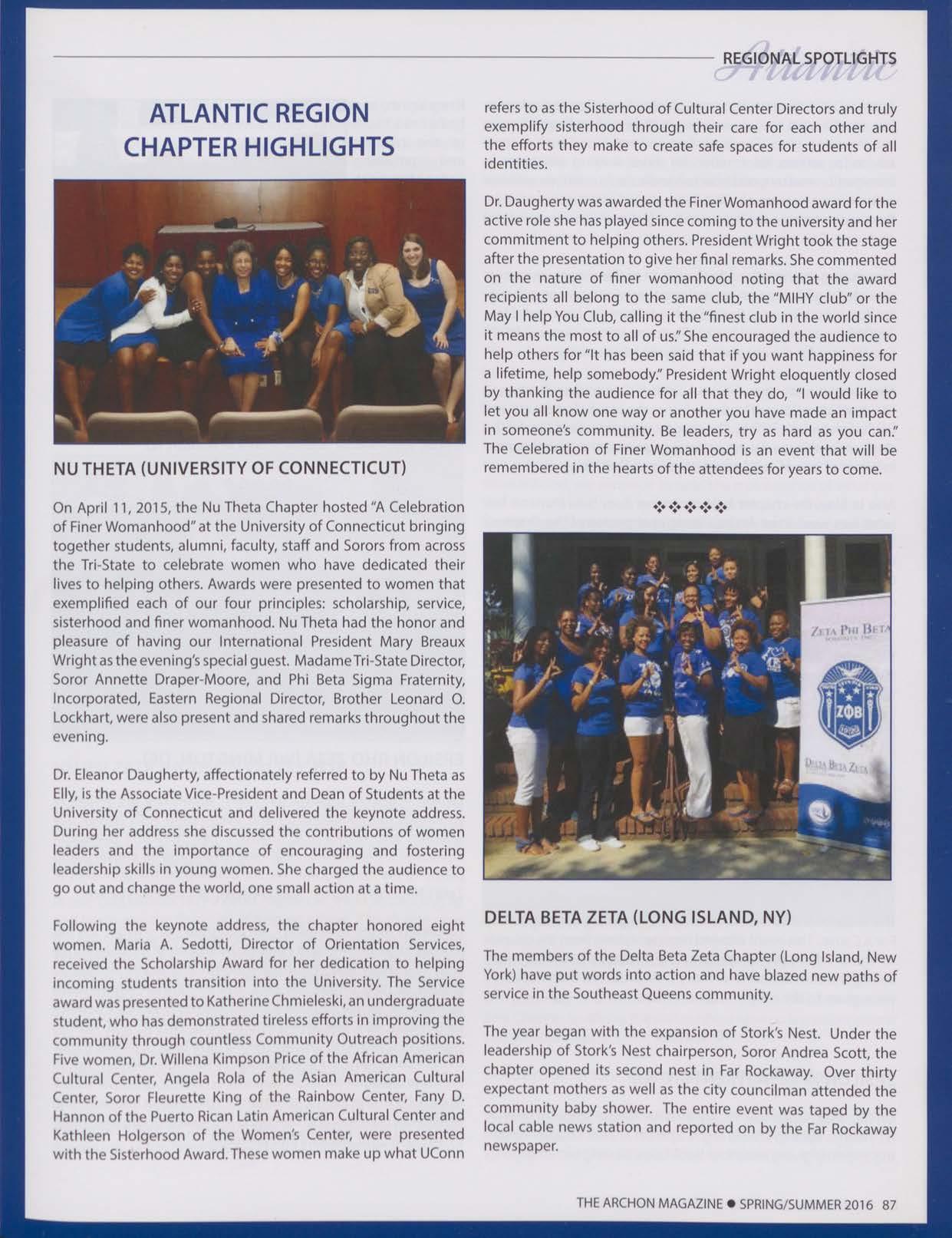 REGIONAL SPOTLIGHTS
Atlantic

ATLANTIC REGION CHAPTER HIGHLIGHTS

NU THETA (UNIVERSITY OF CONNECTICUT)

On April 11, 2015, the Nu Theta Chapter hosted "A Celebration of Finer Womanhood" at the University of Connecticut bringing together students, alumni, faculty, staff and Sorors from across the Tri-State to celebrate women who have dedicated their lives to helping others. Awards were presented to women that exemplified each of our four principles: scholarship, service, sisterhood and finer womanhood. Nu Theta had the honor and pleasure of having our International President Mary Breaux Wright as the evening's special guest. Madame Tri-State Director, Soror Annette Draper-Moore, and Phi Beta Sigma Fraternity, Incorporated, Eastern Regional Director, Brother Leonard O. Lockhart, were also present and shared remarks throughout the evening.

Dr. Eleanor Daugherty, affectionately referred to by Nu Theta as Elly, is the Associate Vice-President and Dean of Students at the University of Connecticut and delivered the keynote address. During her address she discussed the contributions of women leaders and the importance of encouraging and fostering leadership skills in young women. She charged the audience to go out and change the world, one small action at a time.

Following the keynote address, the chapter honored eight women. Maria A. Sedotti, Director of Orientation Services, received the Scholarship Award for her dedication to helping incoming students transition into the University. The Service award was presented to Katherine Chmieleski, an undergraduate student, who has demonstrated tireless efforts in improving the community through countless Community Outreach positions. Five women, Dr. Willena Kimpson Price of the African American Cultural Center, Angela Rola of the Asian American Cultural Center, Soror Fleurette King of the Rainbow Center, Fany D. Hannon of the Puerto Rican Latin American Cultural Center and Kathleen Holgerson of the Women's Center, were presented with the Sisterhood Award. These women make up what UConn refers to as the Sisterhood of Cultural Center Directors and truly exemplify sisterhood through their care for each other and the efforts they make to create safe spaces for students of all identities.

Dr. Daugherty was awarded the Finer Womanhood award for the active role she has played since coming to the university and her commitment to helping others. President Wright took the stage after the presentation to give her final remarks. She commented on the nature of finer womanhood noting that the award recipients all belong to the same club, the "MIHY club" or the May I help You Club, calling it the "finest club in the world since it means the most to all of us." She encouraged the audience to help others for "It has been said that if you want happiness for a lifetime, help somebody." President Wright eloquently closed by thanking the audience for all that they do, "I would like to let you all know one way or another you have made an impact in someone's community. Be leaders, try as hard as you can." The Celebration of Finer Womanhood is an event that will be remembered in the hearts of the attendees for years to come.

❖❖❖❖❖

ZETA PHI BETA
ZΦB
DELTA BETA ZETA

DELTA BETA ZETA (LONG ISLAND, NY)

The members of the Delta Beta Zeta Chapter (Long Island, New York) have put words into action and have blazed new paths of service in the Southeast Queens community.

The year began with the expansion of Stork's Nest. Under the leadership of Stork's Nest chairperson, Soror Andrea Scott, the chapter opened its second nest in Far Rockaway. Over thirty expectant mothers as well as the city councilman attended the community baby shower. The entire event was taped by the local cable news station and reported on by the Far Rockaway newspaper.

THE ARCHON MAGAZINE ● SPRING/SUMMER 2016 87